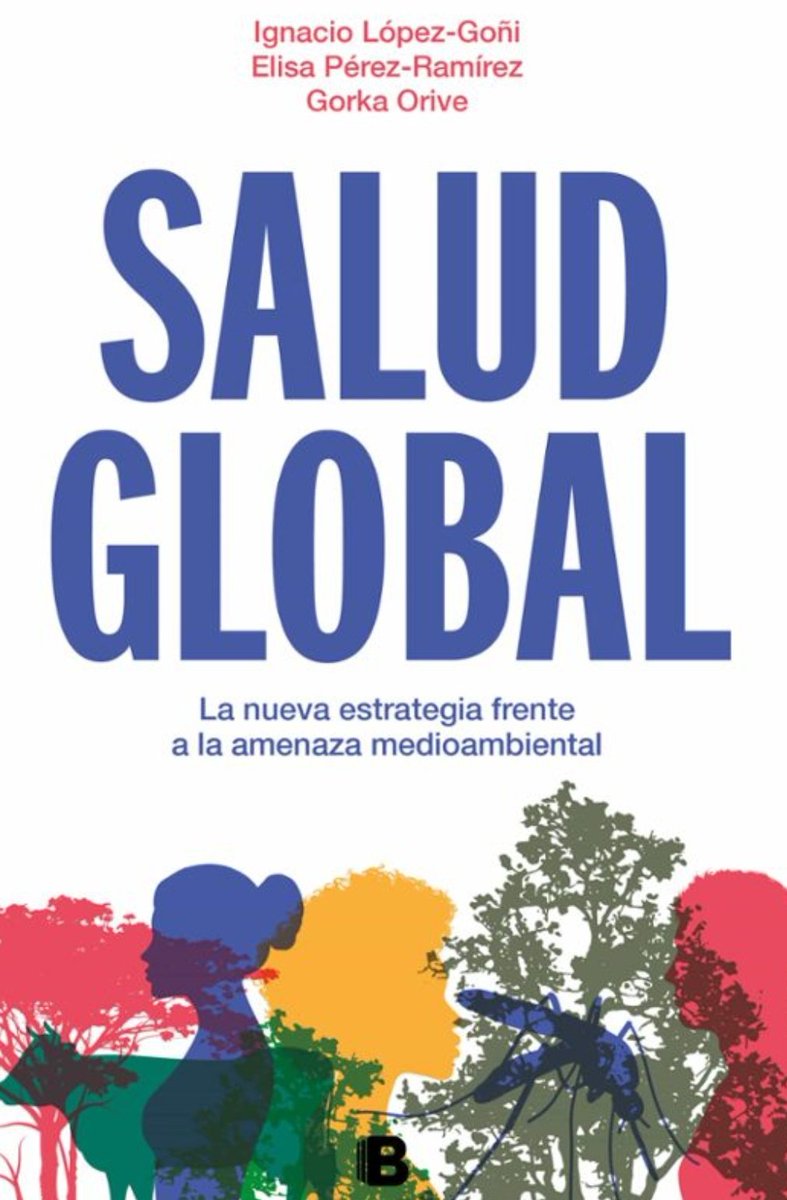 Ignacio López-Goñi
Elisa Pérez-Ramírez
Gorka Orive

SALUD
GLOBAL

La nueva estrategia frente a la amenaza medioambiental

B